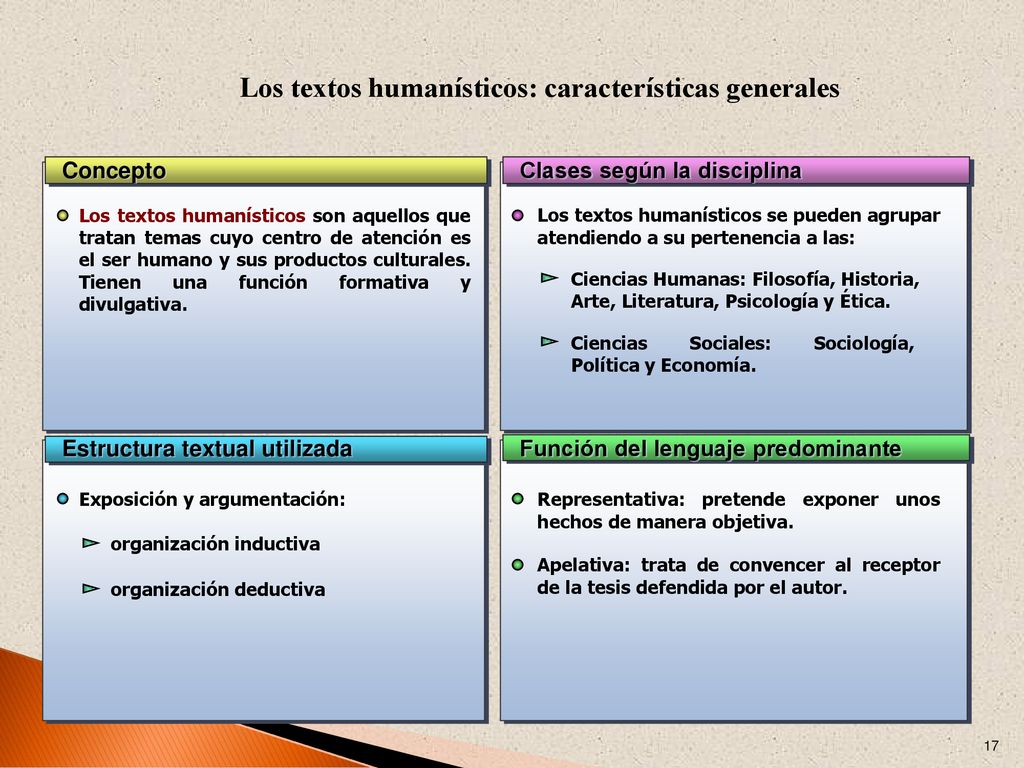 Los textos humanísticos: características generales

Concepto

Los textos humanísticos son aquellos que tratan temas cuyo centro de atención es el ser humano y sus productos culturales. Tienen una función formativa y divulgativa.

Clases según la disciplina

Los textos humanísticos se pueden agrupar atendiendo a su pertenencia a las:

Ciencias Humanas: Filosofía, Historia, Arte, Literatura, Psicología y Ética.

Ciencias Sociales: Sociología, Política y Economía.

Estructura textual utilizada

Exposición y argumentación:

organización inductiva

organización deductiva

Función del lenguaje predominante

Representativa: pretende exponer unos hechos de manera objetiva.

Apelativa: trata de convencer al receptor de la tesis defendida por el autor.

17